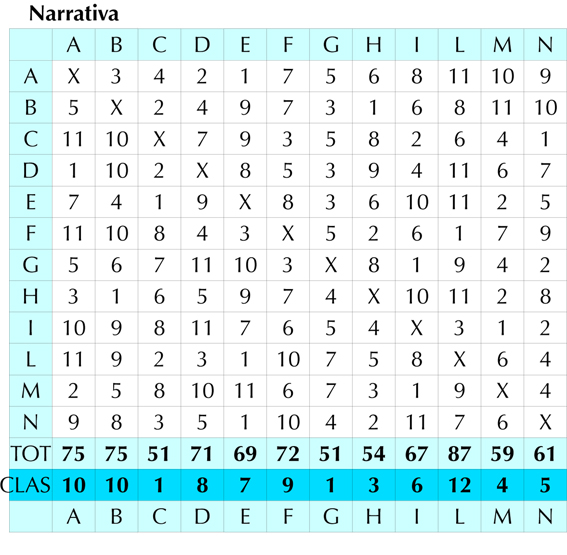 Narrativa

|  | A | B | C | D | E | F | G | H | I | L | M | N |
|---|---|---|---|---|---|---|---|---|---|---|---|---|
| A | X | 3 | 4 | 2 | 1 | 7 | 5 | 6 | 8 | 11 | 10 | 9 |
| B | 5 | X | 2 | 4 | 9 | 7 | 3 | 1 | 6 | 8 | 11 | 10 |
| C | 11 | 10 | X | 7 | 9 | 3 | 5 | 8 | 2 | 6 | 4 | 1 |
| D | 1 | 10 | 2 | X | 8 | 5 | 3 | 9 | 4 | 11 | 6 | 7 |
| E | 7 | 4 | 1 | 9 | X | 8 | 3 | 6 | 10 | 11 | 2 | 5 |
| F | 11 | 10 | 8 | 4 | 3 | X | 5 | 2 | 6 | 1 | 7 | 9 |
| G | 5 | 6 | 7 | 11 | 10 | 3 | X | 8 | 1 | 9 | 4 | 2 |
| H | 3 | 1 | 6 | 5 | 9 | 7 | 4 | X | 10 | 11 | 2 | 8 |
| I | 10 | 9 | 8 | 11 | 7 | 6 | 5 | 4 | X | 3 | 1 | 2 |
| L | 11 | 9 | 2 | 3 | 1 | 10 | 7 | 5 | 8 | X | 6 | 4 |
| M | 2 | 5 | 8 | 10 | 11 | 6 | 7 | 3 | 1 | 9 | X | 4 |
| N | 9 | 8 | 3 | 5 | 1 | 10 | 4 | 2 | 11 | 7 | 6 | X |
| TOT | 75 | 75 | 51 | 71 | 69 | 72 | 51 | 54 | 67 | 87 | 59 | 61 |
| CLAS | 10 | 10 | 1 | 8 | 7 | 9 | 1 | 3 | 6 | 12 | 4 | 5 |
|  | A | B | C | D | E | F | G | H | I | L | M | N |